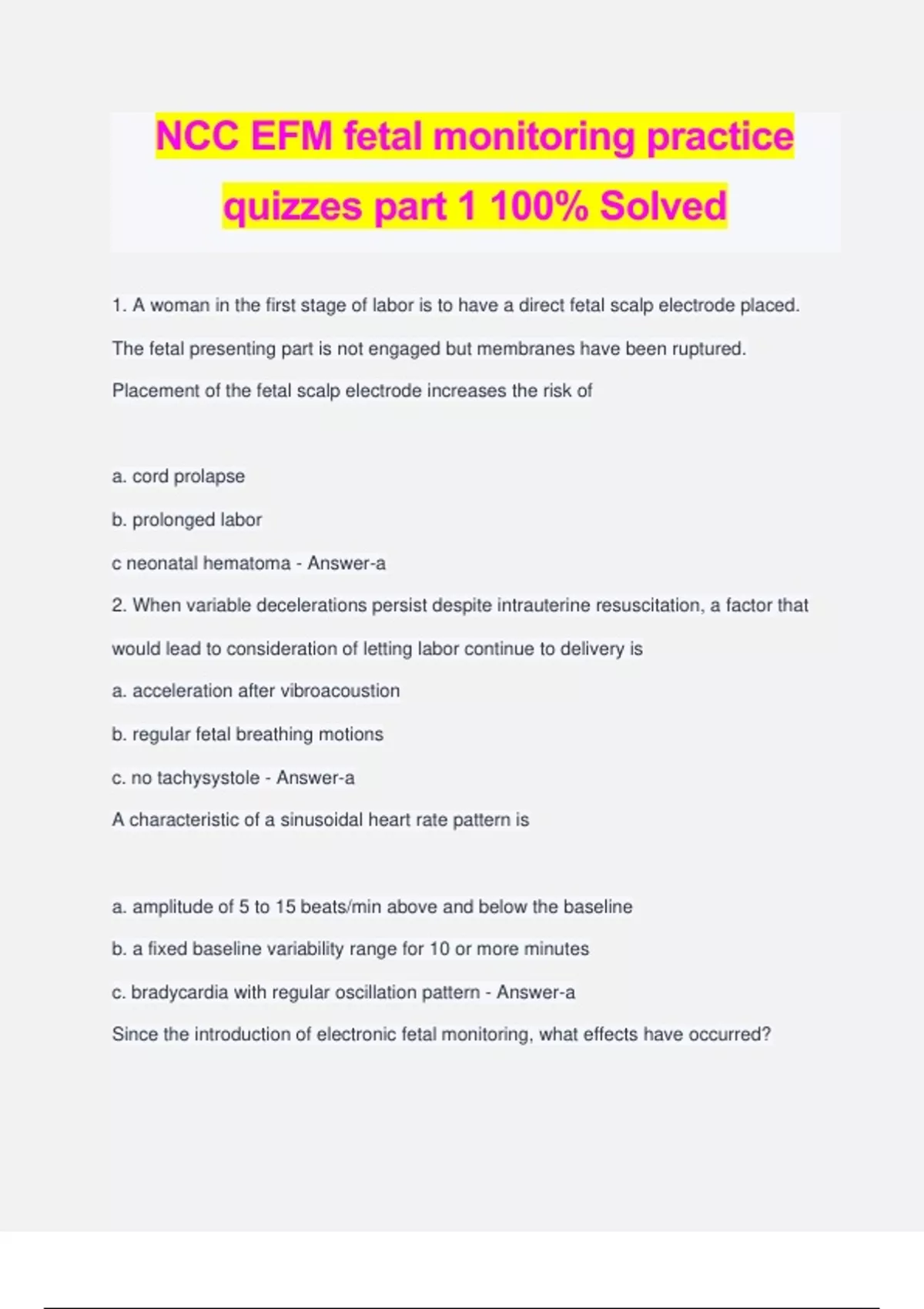 NCC EFM fetal monitoring practice quizzes part 1 100% Solved

1. A woman in the first stage of labor is to have a direct fetal scalp electrode placed. The fetal presenting part is not engaged but membranes have been ruptured. Placement of the fetal scalp electrode increases the risk of

a. cord prolapse

b. prolonged labor

c neonatal hematoma - Answer-a

2. When variable decelerations persist despite intrauterine resuscitation, a factor that would lead to consideration of letting labor continue to delivery is

a. acceleration after vibroacoustion

b. regular fetal breathing motions

c. no tachysystole - Answer-a

A characteristic of a sinusoidal heart rate pattern is

a. amplitude of 5 to 15 beats/min above and below the baseline

b. a fixed baseline variability range for 10 or more minutes

c. bradycardia with regular oscillation pattern - Answer-a

Since the introduction of electronic fetal monitoring, what effects have occurred?